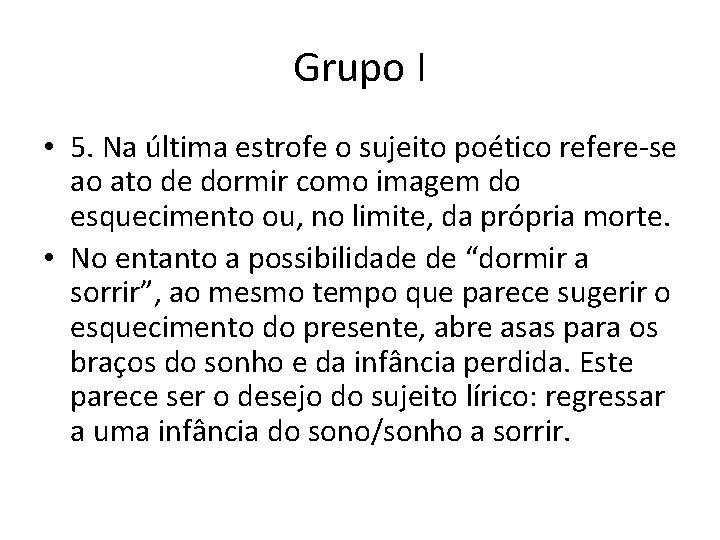 Grupo I

• 5. Na última estrofe o sujeito poético refere-se ao ato de dormir como imagem do esquecimento ou, no limite, da própria morte.

• No entanto a possibilidade de “dormir a sorrir”, ao mesmo tempo que parece sugerir o esquecimento do presente, abre asas para os braços do sonho e da infância perdida. Este parece ser o desejo do sujeito lírico: regressar a uma infância do sono/sonho a sorrir.